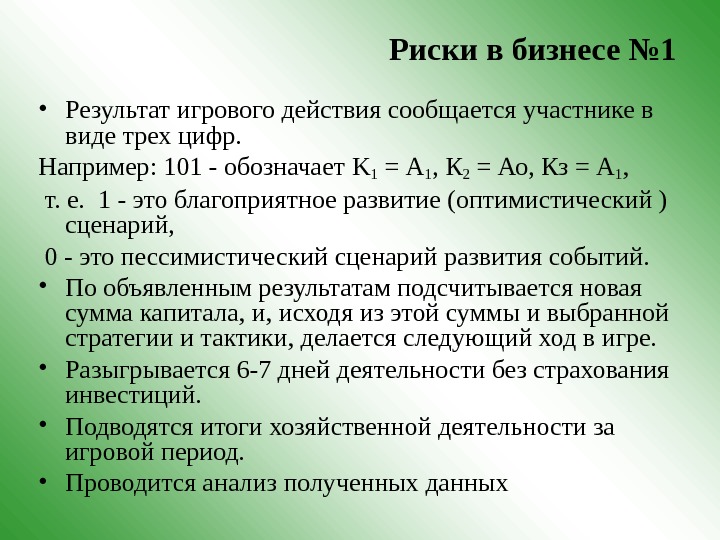 Риски в бизнесе №1

• Результат игрового действия сообщается участнике в виде трех цифр.

Например: 101 - обозначает $К_1 = А_1$, $К_2 = Ао$, $Кз = А_1$,

т. е. 1 - это благоприятное развитие (оптимистический ) сценарий,

0 - это пессимистический сценарий развития событий.

• По объявленным результатам подсчитывается новая сумма капитала, и, исходя из этой суммы и выбранной стратегии и тактики, делается следующий ход в игре.

• Разыгрывается 6-7 дней деятельности без страхования инвестиций.

• Подводятся итоги хозяйственной деятельности за игровой период.

• Проводится анализ полученных данных